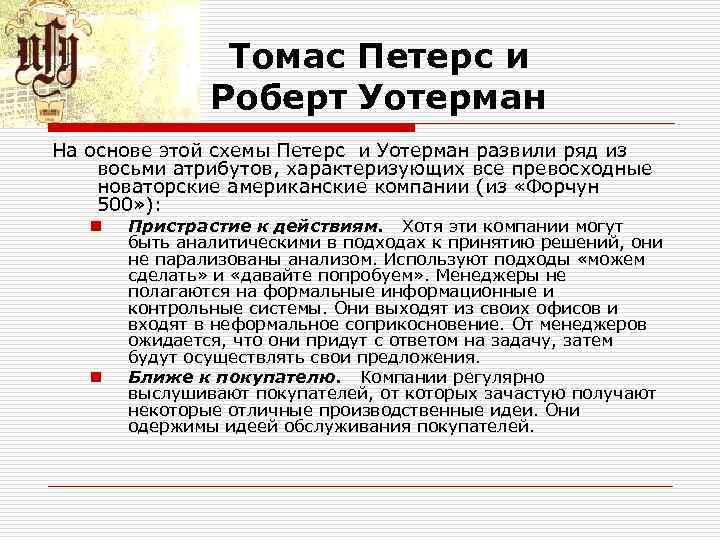 Томас Петерс и Роберт Уотерман

На основе этой схемы Петерс и Уотерман развили ряд из восьми атрибутов, характеризующих все превосходные новаторские американские компании (из «Форчун 500»):

Пристрастие к действиям. Хотя эти компании могут быть аналитическими в подходах к принятию решений, они не парализованы анализом. Используют подходы «можем сделать» и «давайте попробуем». Менеджеры не полагаются на формальные информационные и контрольные системы. Они выходят из своих офисов и входят в неформальное соприкосновение. От менеджеров ожидается, что они придут с ответом на задачу, затем будут осуществлять свои предложения.

Ближе к покупателю. Компании регулярно выслушивают покупателей, от которых зачастую получают некоторые отличные производственные идеи. Они одержимы идеей обслуживания покупателей.